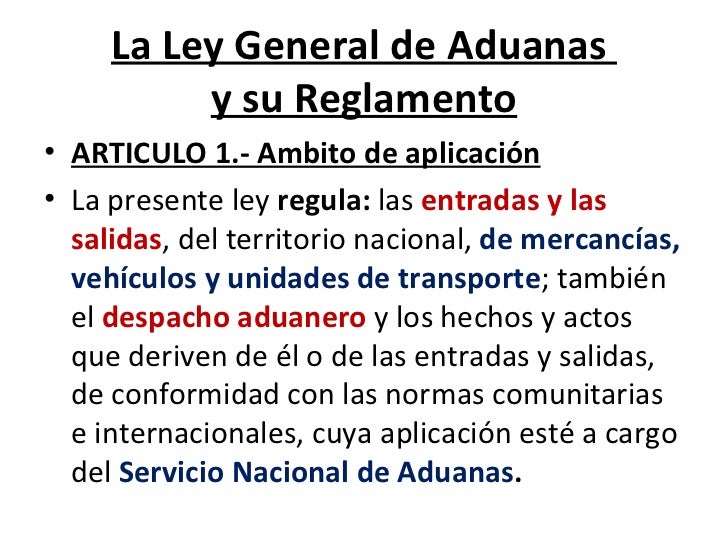 La Ley General de Aduanas y su Reglamento

• ARTICULO 1.- Ambito de aplicación

• La presente ley regula: las entradas y las salidas, del territorio nacional, de mercancías, vehículos y unidades de transporte; también el despacho aduanero y los hechos y actos que deriven de él o de las entradas y salidas, de conformidad con las normas comunitarias e internacionales, cuya aplicación esté a cargo del Servicio Nacional de Aduanas.